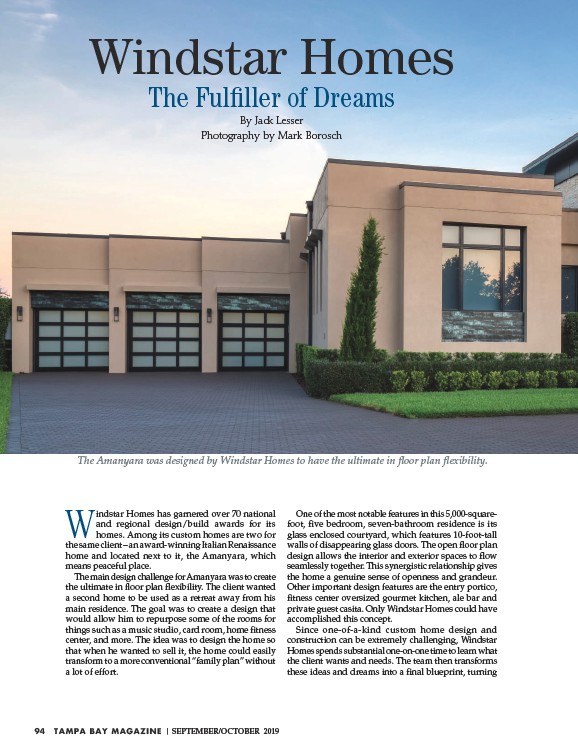 Windstar Homes
The Fulfiller of Dreams
By Jack Lesser
Photography by Mark Borosch

The Amanyara was designed by Windstar Homes to have the ultimate in floor plan flexibility.

Windstar Homes has garnered over 70 national and regional design/build awards for its homes. Among its custom homes are two for the same client – an award-winning Italian Renaissance home and located next to it, the Amanyara, which means peaceful place.

The main design challenge for Amanyara was to create the ultimate in floor plan flexibility. The client wanted a second home to be used as a retreat away from his main residence. The goal was to create a design that would allow him to repurpose some of the rooms for things such as a music studio, card room, home fitness center, and more. The idea was to design the home so that when he wanted to sell it, the home could easily transform to a more conventional "family plan" without a lot of effort.

One of the most notable features in this 5,000-square-foot, five bedroom, seven-bathroom residence is its glass enclosed courtyard, which features 10-foot-tall walls of disappearing glass doors. The open floor plan design allows the interior and exterior spaces to flow seamlessly together. This synergistic relationship gives the home a genuine sense of openness and grandeur. Other important design features are the entry portico, fitness center oversized gourmet kitchen, ale bar and private guest casita. Only Windstar Homes could have accomplished this concept.

Since one-of-a-kind custom home design and construction can be extremely challenging, Windstar Homes spends substantial one-on-one time to learn what the client wants and needs. The team then transforms these ideas and dreams into a final blueprint, turning

94 TAMPA BAY MAGAZINE | SEPTEMBER/OCTOBER 2019